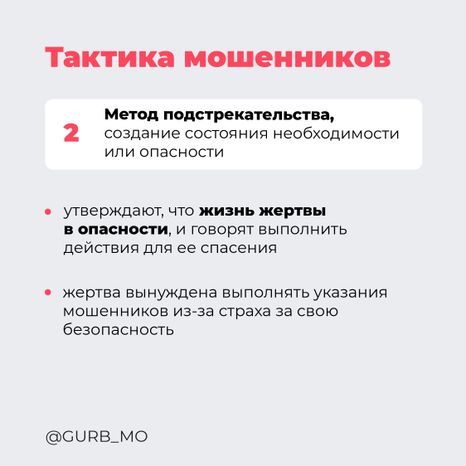 Тактика мошенников

2 Метод подстрекательства, создание состояния необходимости или опасности

• утверждают, что жизнь жертвы в опасности, и говорят выполнить действия для ее спасения

• жертва вынуждена выполнять указания мошенников из-за страха за свою безопасность

@GURB_MO